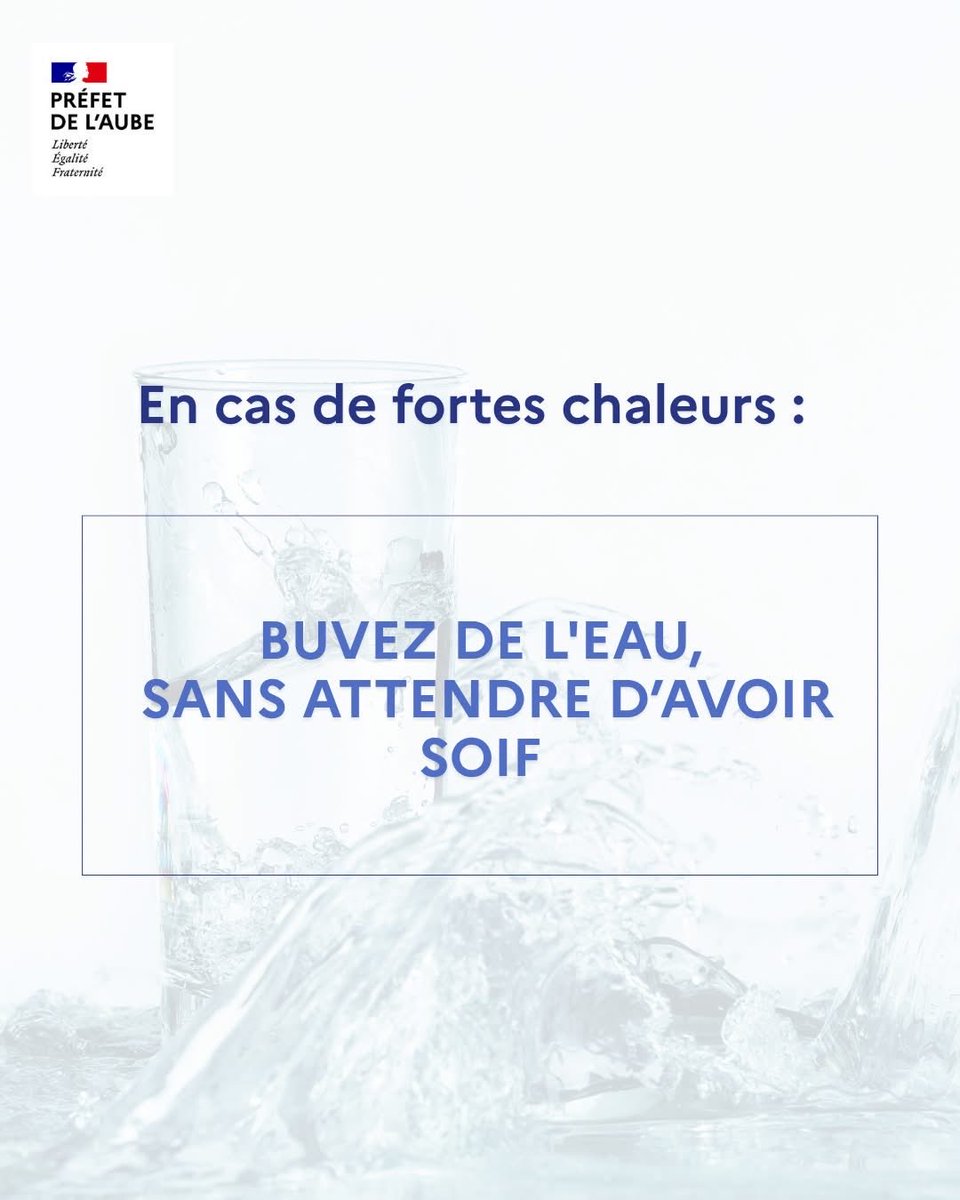 PRÉFET
DE L'AUBE
Liberté
Égalité
Fraternité

En cas de fortes chaleurs :

BUVEZ DE L'EAU,
SANS ATTENDRE D'AVOIR
SOIF